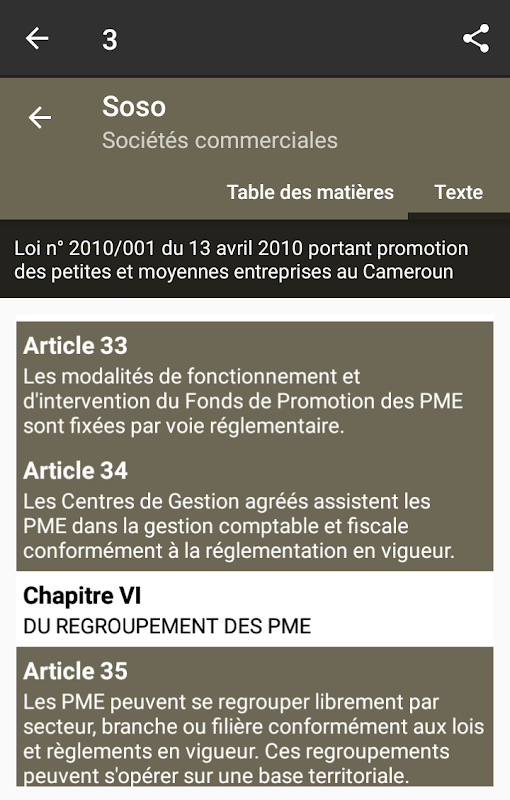 3

Soso
Sociétés commerciales

Table des matières
Texte

Loi n° 2010/001 du 13 avril 2010 portant promotion des petites et moyennes entreprises au Cameroun

Article 33
Les modalités de fonctionnement et d'intervention du Fonds de Promotion des PME sont fixées par voie réglementaire.

Article 34
Les Centres de Gestion agréés assistent les PME dans la gestion comptable et fiscale conformément à la réglementation en vigueur.

Chapitre VI
DU REGROUPEMENT DES PME

Article 35
Les PME peuvent se regrouper librement par secteur, branche ou filière conformément aux lois et règlements en vigueur. Ces regroupements peuvent s'opérer sur une base territoriale.